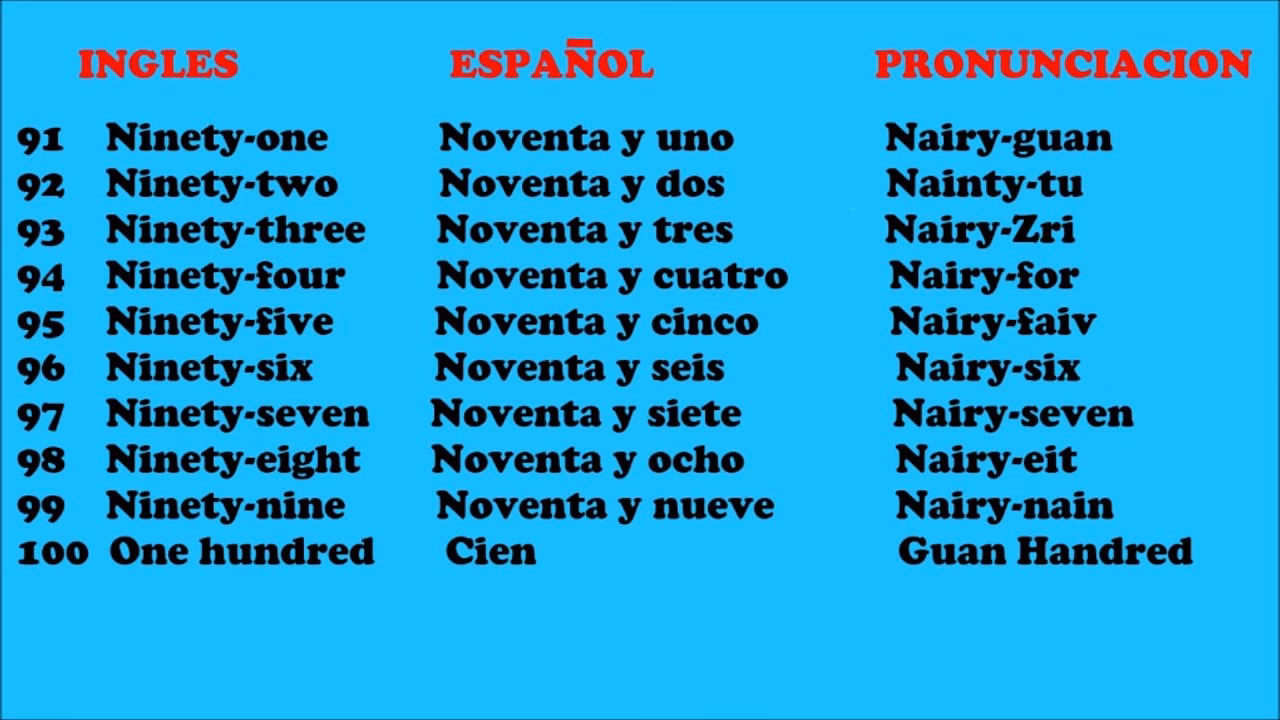 | | INGLES | ESPAÑOL | PRONUNCIACION |
|---|---|---|---|
| 91 | Ninety-one | Noventa y uno | Nairy-guan |
| 92 | Ninety-two | Noventa y dos | Nainty-tu |
| 93 | Ninety-three | Noventa y tres | Nairy-Zri |
| 94 | Ninety-four | Noventa y cuatro | Nairy-for |
| 95 | Ninety-five | Noventa y cinco | Nairy-faiv |
| 96 | Ninety-six | Noventa y seis | Nairy-six |
| 97 | Ninety-seven | Noventa y siete | Nairy-seven |
| 98 | Ninety-eight | Noventa y ocho | Nairy-eit |
| 99 | Ninety-nine | Noventa y nueve | Nairy-nain |
| 100 | One hundred | Cien | Guan Handred |